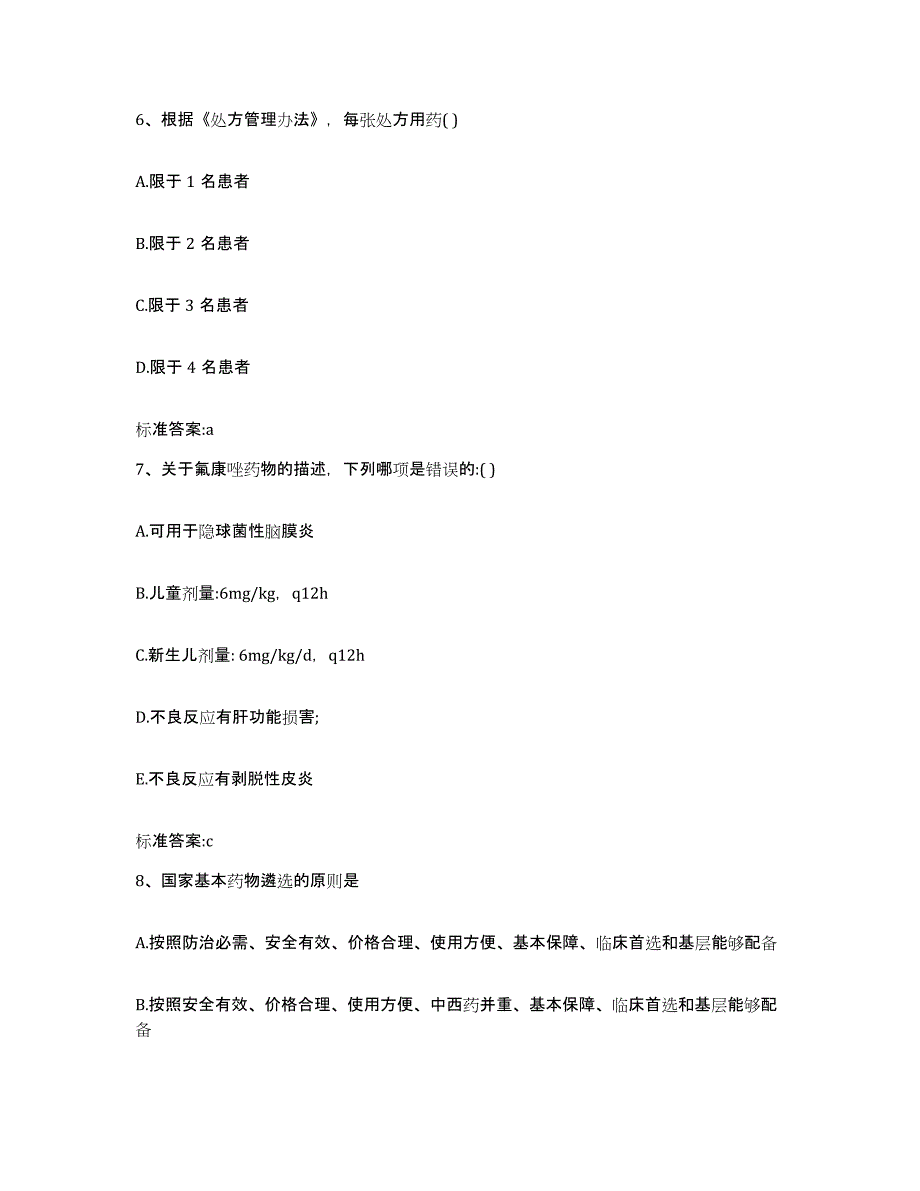 6、根据《处方管理办法》，每张处方用药( )

A.限于 1 名患者

B.限于 2 名患者

C.限于 3 名患者

D.限于 4 名患者

标准答案:a

7、关于氟康唑药物的描述，下列哪项是错误的:( )

A.可用于隐球菌性脑膜炎

B.儿童剂量:6mg/kg，q12h

C.新生儿剂量: 6mg/kg/d，q12h

D.不良反应有肝功能损害;

E.不良反应有剥脱性皮炎

标准答案:c

8、国家基本药物遴选的原则是

A.按照防治必需、安全有效、价格合理、使用方便、基本保障、临床首选和基层能够配备

B.按照安全有效、价格合理、使用方便、中西药并重、基本保障、临床首选和基层能够配备